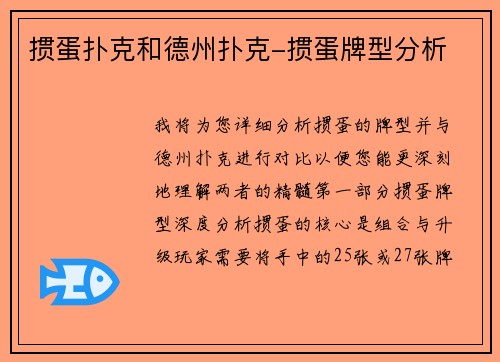 掼蛋扑克和德州扑克-掼蛋牌型分析

我将为您详细分析掼蛋的牌型并与德州扑克进行对比以便您能更深刻地理解两者的精髓第一部分掼蛋牌型深度分析掼蛋的核心是组合与升级玩家需要将手中的25张或27张牌